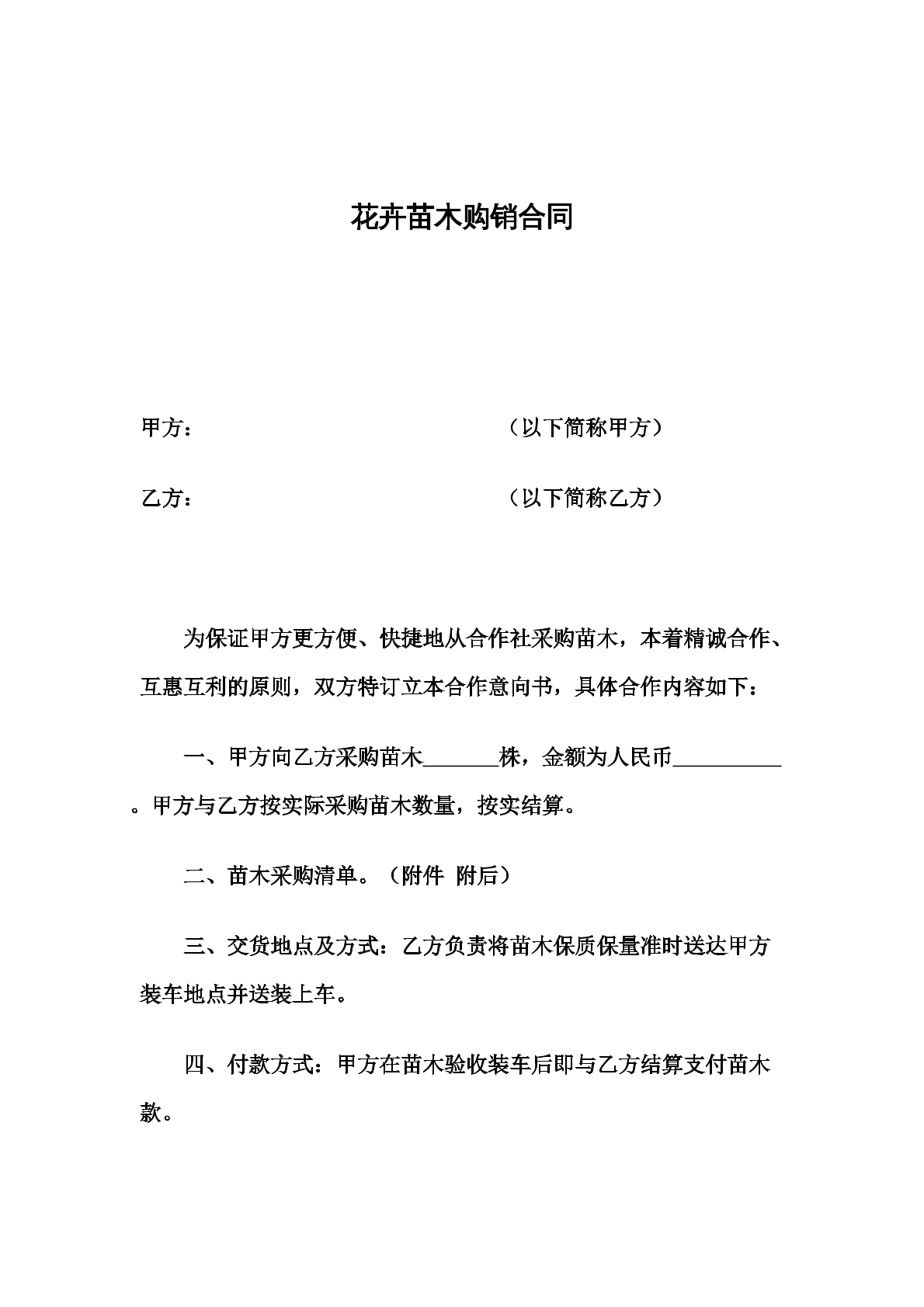 花卉苗木购销合同

甲方： （以下简称甲方）

乙方： （以下简称乙方）

为保证甲方更方便、快捷地从合作社采购苗木，本着精诚合作、互惠互利的原则，双方特订立本合作意向书，具体合作内容如下：

一、甲方向乙方采购苗木____株，金额为人民币____。甲方与乙方按实际采购苗木数量，按实结算。

二、苗木采购清单。（附件 附后）

三、交货地点及方式：乙方负责将苗木保质保量准时送达甲方装车地点并送装上车。

四、付款方式：甲方在苗木验收装车后即与乙方结算支付苗木款。